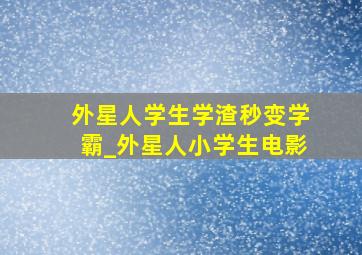 外星人学生学渣秒变学霸_外星人小学生电影